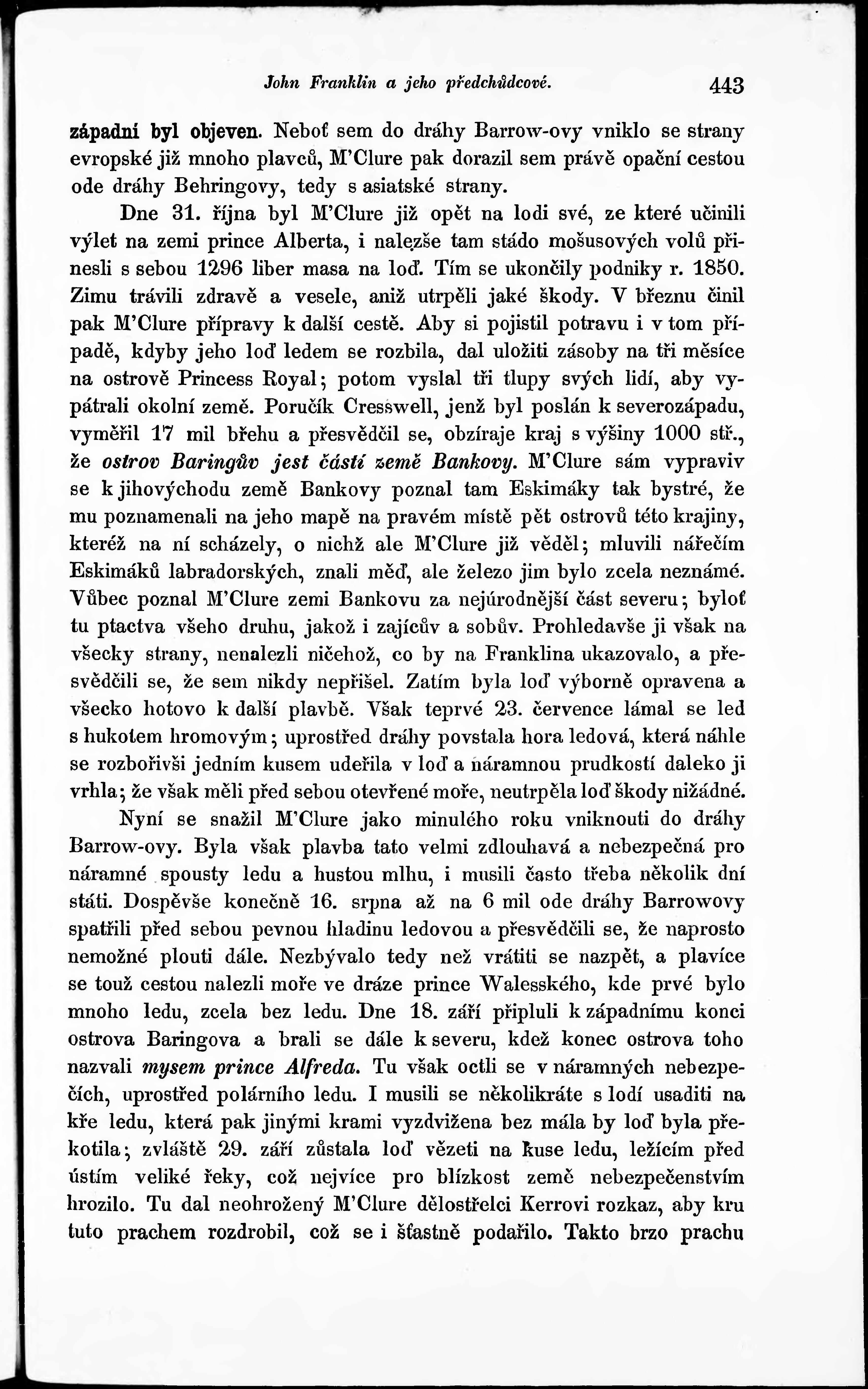 John Franklin a jeho předchůdcové. 443

západní byl objeven. Neboť sem do dráhy Barrow-ovy vniklo se strany evropské již mnoho plavců, M'Clure pak dorazil sem právě opační cestou ode dráhy Behringovy, tedy s asiatské strany.

Dne 31. října byl M'Clure již opět na lodi své, ze které učinili výlet na zemi prince Alberta, i nalezše tam stádo mošusových volů přinesli s sebou 1296 liber masa na loď. Tím se ukončily podniky r. 1850. Zimu trávili zdravě a vesele, aniž utrpěli jaké škody. V březnu činil pak M'Clure přípravy k další cestě. Aby si pojistil potravu i v tom případě, kdyby jeho loď ledem se rozbila, dal uložiti zásoby na tři měsíce na ostrově Princess Royal; potom vyslal tři tlupy svých lidí, aby vypátrali okolní země. Poručík Cresswell, jenž byl poslán k severozápadu, vyměřil 17 mil břehu a přesvědčil se, obzíraje kraj s výšiny 1000 stř., že ostrov Baringův jest částí země Bankovy. M'Clure sám vypraviv se k jihovýchodu země Bankovy poznal tam Eskimáky tak bystré, že mu poznamenali na jeho mapě na pravém místě pět ostrovů této krajiny, kteréž na ní scházely, o nichž ale M'Clure již věděl; mluvili nářečím Eskimáků labradorských, znali měď, ale železo jim bylo zcela neznámé. Vůbec poznal M'Clure zemi Bankovu za nejúrodnější část severu; byloť tu ptactva všeho druhu, jakož i zajícův a sobův. Prohledavše ji však na všecky strany, nenalezli ničehož, co by na Franklina ukazovalo, a přesvědčili se, že sem nikdy nepřišel. Zatím byla loď výborně opravena a všecko hotovo k další plavbě. Však teprvé 23. července lámal se led s hukotem hromovým; uprostřed dráhy povstala hora ledová, která náhle se rozbořivši jedním kusem udeřila v loď a náramnou prudkostí daleko ji vrhla; že však měli před sebou otevřené moře, neutrpěla loď škody nižádné.

Nyní se snažil M'Clure jako minulého roku vniknouti do dráhy Barrow-ovy. Byla však plavba tato velmi zdlouhavá a nebezpečná pro náramné spousty ledu a hustou mlhu, i musili často třeba několik dní státi. Dospěvše konečně 16. srpna až na 6 mil ode dráhy Barrowovy spatřili před sebou pevnou hladinu ledovou a přesvědčili se, že naprosto nemožné plouti dále. Nezbývalo tedy než vrátiti se nazpět, a plavíce se touž cestou nalezli moře ve dráze prince Walesského, kde prvé bylo mnoho ledu, zcela bez ledu. Dne 18. září připluli k západnímu konci ostrova Baringova a brali se dále k severu, kdež konec ostrova toho nazvali mysem prince Alfreda. Tu však octli se v náramných nebezpečích, uprostřed polárního ledu. I musili se několikráte s lodí usaditi na kře ledu, která pak jinými krami vyzdvižena bez mála by loď byla překotila; zvláště 29. září zůstala loď vězeti na kuse ledu, ležícím před ústím veliké řeky, což nejvíce pro blízkost země nebezpečenstvím hrozilo. Tu dal neohrožený M'Clure dělostřelci Kerrovi rozkaz, aby kru tuto prachem rozdrobil, což se i šťastně podařilo. Takto brzo prachu